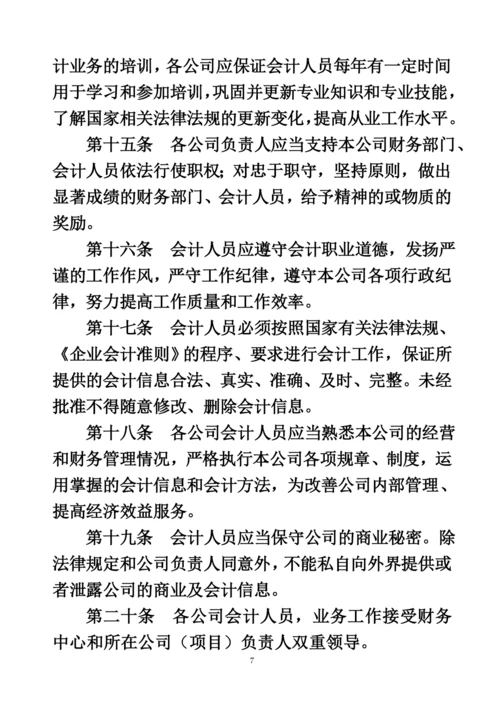 计业务的培训，各公司应保证会计人员每年有一定时间用于学习和参加培训，巩固并更新专业知识和专业技能，了解国家相关法律法规的更新变化，提高从业工作水平。

第十五条　各公司负责人应当支持本公司财务部门、会计人员依法行使职权；对忠于职守，坚持原则，做出显著成绩的财务部门、会计人员，给予精神的或物质的奖励。

第十六条　会计人员应遵守会计职业道德，发扬严谨的工作作风，严守工作纪律，遵守本公司各项行政纪律，努力提高工作质量和工作效率。

第十七条　会计人员必须按照国家有关法律法规、《企业会计准则》的程序、要求进行会计工作，保证所提供的会计信息合法、真实、准确、及时、完整。未经批准不得随意修改、删除会计信息。

第十八条　各公司会计人员应当熟悉本公司的经营和财务管理情况，严格执行本公司各项规章、制度，运用掌握的会计信息和会计方法，为改善公司内部管理、提高经济效益服务。

第十九条　会计人员应当保守公司的商业秘密。除法律规定和公司负责人同意外，不能私自向外界提供或者泄露公司的商业及会计信息。

第二十条　各公司会计人员，业务工作接受财务中心和所在公司（项目）负责人双重领导。

7